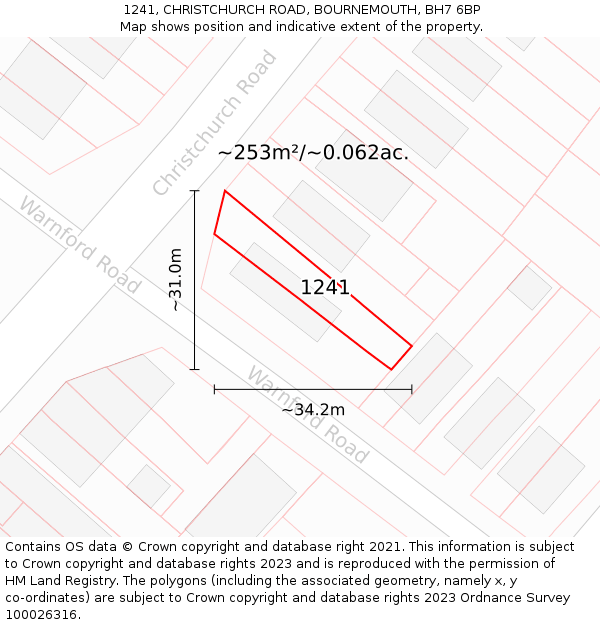 1241, CHRISTCHURCH ROAD, BOURNEMOUTH, BH7 6BP
Map shows position and indicative extent of the property.

Christchurch Road

~253m²/~0.062ac.

Warnford Road

~31.0m

1241

Warnford Road

~34.2m

Contains OS data © Crown copyright and database right 2021. This information is subject to Crown copyright and database rights 2023 and is reproduced with the permission of HM Land Registry. The polygons (including the associated geometry, namely x, y co-ordinates) are subject to Crown copyright and database rights 2023 Ordnance Survey 100026316.